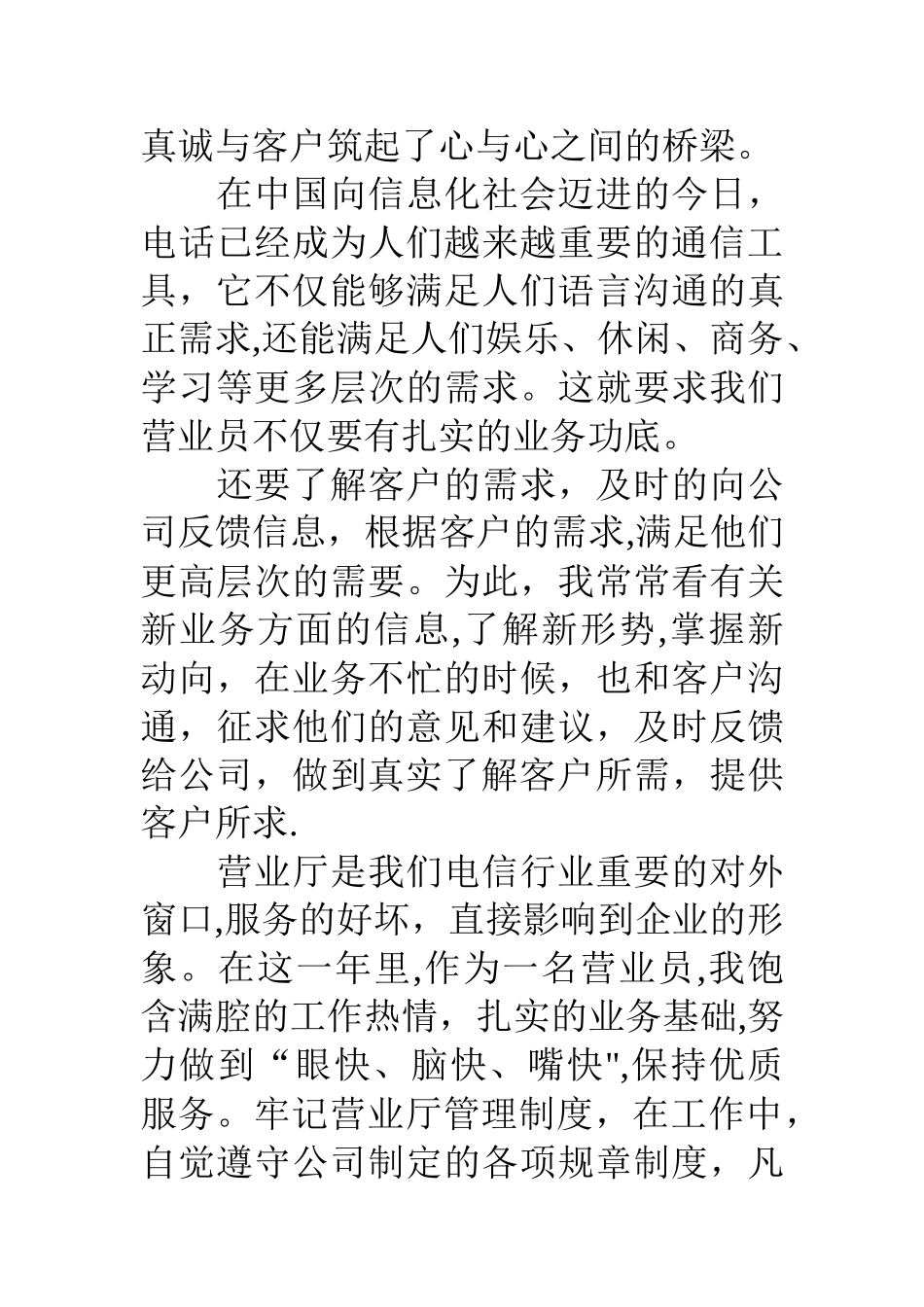 真诚与客户筑起了心与心之间的桥梁。

在中国向信息化社会迈进的今日，电话已经成为人们越来越重要的通信工具，它不仅能够满足人们语言沟通的真正需求,还能满足人们娱乐、休闲、商务、学习等更多层次的需求。这就要求我们营业员不仅要有扎实的业务功底。

还要了解客户的需求，及时的向公司反馈信息，根据客户的需求,满足他们更高层次的需要。为此，我常常看有关新业务方面的信息,了解新形势,掌握新动向，在业务不忙的时候，也和客户沟通，征求他们的意见和建议，及时反馈给公司，做到真实了解客户所需，提供客户所求.

营业厅是我们电信行业重要的对外窗口,服务的好坏，直接影响到企业的形象。在这一年里,作为一名营业员,我饱含满腔的工作热情，扎实的业务基础,努力做到“眼快、脑快、嘴快",保持优质服务。牢记营业厅管理制度，在工作中，自觉遵守公司制定的各项规章制度，凡